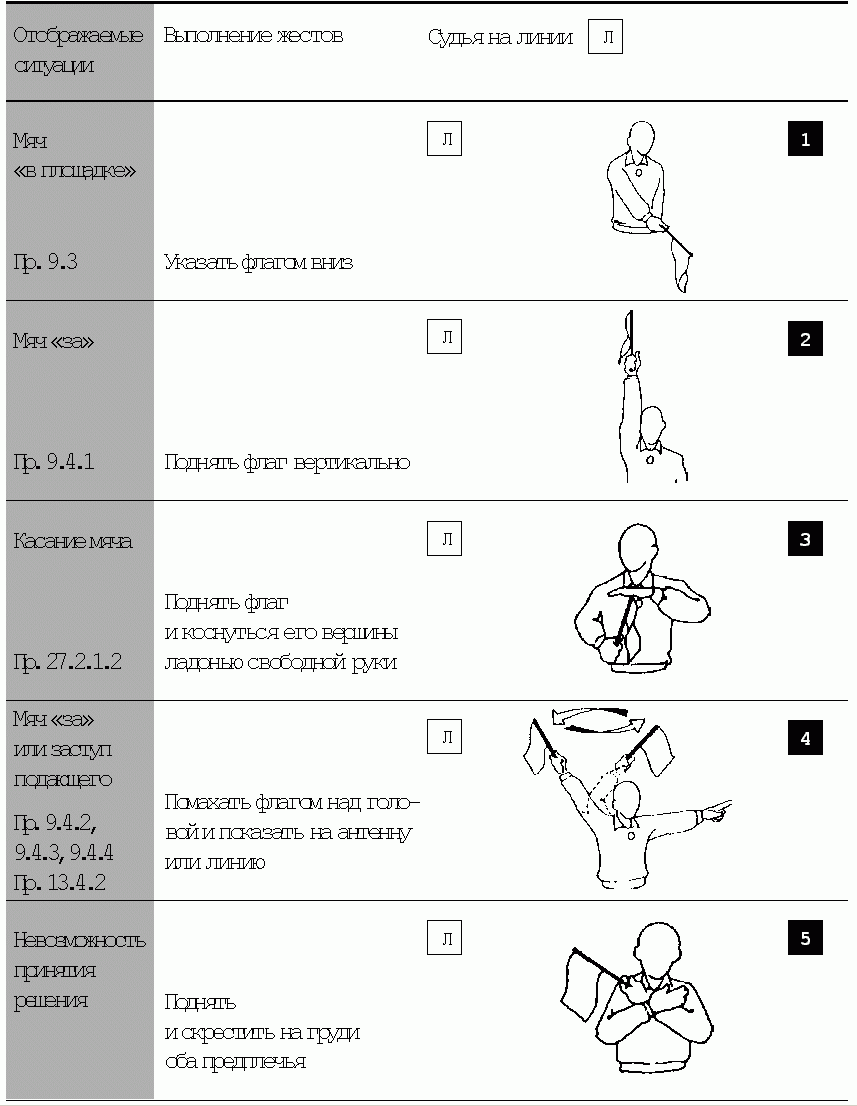 | Отображаемые ситуации | Выполнение жестов | Судья на линии Л | |
|---|---|---|---|
| Мяч «в площадке» Пр. 9.3 | Указать флагом вниз | Л | 1 |
| Мяч «за» Пр. 9.4.1 | Поднять флаг вертикально | Л | 2 |
| Касание мяча Пр. 27.2.1.2 | Поднять флаг и коснуться его вершины ладонью свободной руки | Л | 3 |
| Мяч «за» или заступ подающего Пр. 9.4.2, 9.4.3, 9.4.4 Пр. 13.4.2 | Помахать флагом над головой и показать на антенну или линию | Л | 4 |
| Невозможность принятия решения | Поднять и скрестить на груди оба предплечья | Л | 5 |